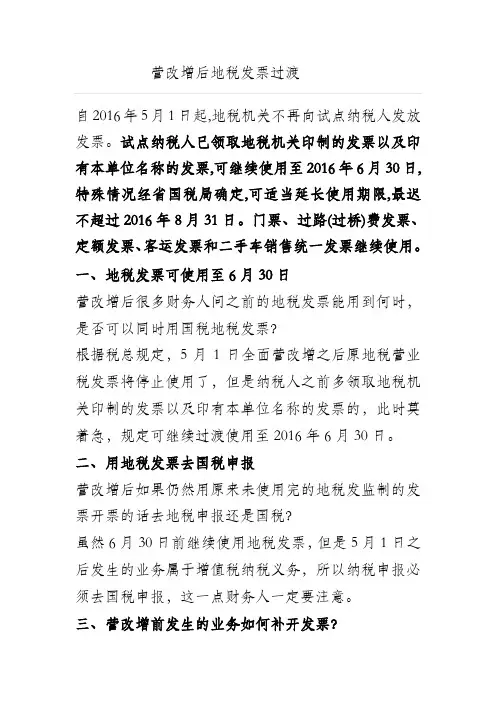 营改增后地税发票过渡

自2016年5月1日起,地税机关不再向试点纳税人发放发票。试点纳税人已领取地税机关印制的发票以及印有本单位名称的发票,可继续使用至2016年6月30日,特殊情况经省国税局确定,可适当延长使用期限,最迟不超过2016年8月31日。门票、过路(过桥)费发票、定额发票、客运发票和二手车销售统一发票继续使用。

一、地税发票可使用至6月30日

营改增后很多财务人问之前的地税发票能用到何时,是否可以同时用国税地税发票?

根据税总规定,5月1日全面营改增之后原地税营业税发票将停止使用了,但是纳税人之前多领取地税机关印制的发票以及印有本单位名称的发票的,此时莫着急,规定可继续过渡使用至2016年6月30日。

二、用地税发票去国税申报

营改增后如果仍然用原来未使用完的地税发监制的发票开票的话去地税申报还是国税?

虽然6月30日前继续使用地税发票,但是5月1日之后发生的业务属于增值税纳税义务,所以纳税申报必须去国税申报,这一点财务人一定要注意。

三、营改增前发生的业务如何补开发票?